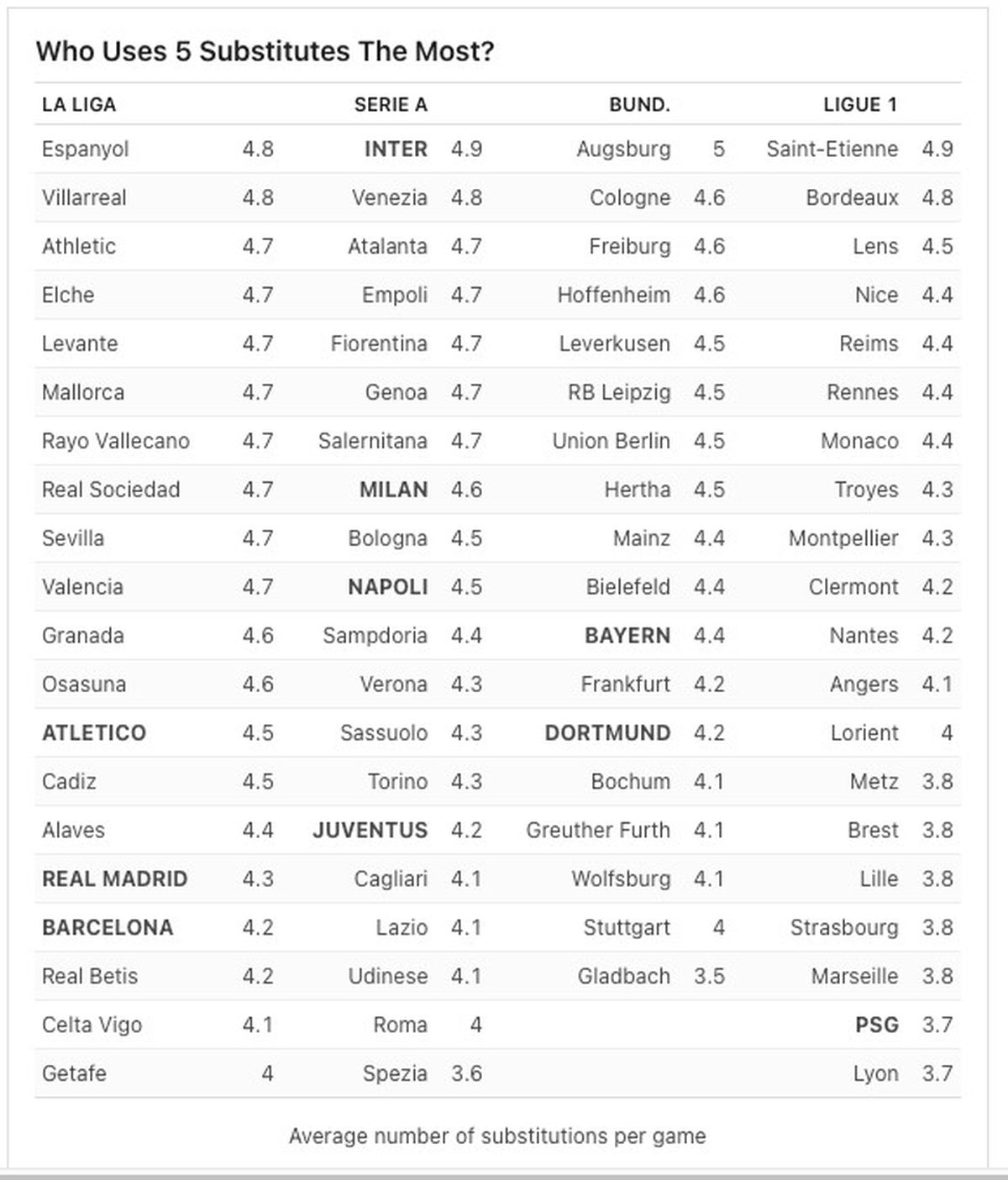 Who Uses 5 Substitutes The Most?

| LA LIGA | | SERIE A | | BUND. | | LIGUE 1 | |
|---|---|---|---|---|---|---|---|
| Espanyol | 4.8 | INTER | 4.9 | Augsburg | 5 | Saint-Etienne | 4.9 |
| Villarreal | 4.8 | Venezia | 4.8 | Cologne | 4.6 | Bordeaux | 4.8 |
| Athletic | 4.7 | Atalanta | 4.7 | Freiburg | 4.6 | Lens | 4.5 |
| Elche | 4.7 | Empoli | 4.7 | Hoffenheim | 4.6 | Nice | 4.4 |
| Levante | 4.7 | Fiorentina | 4.7 | Leverkusen | 4.5 | Reims | 4.4 |
| Mallorca | 4.7 | Genoa | 4.7 | RB Leipzig | 4.5 | Rennes | 4.4 |
| Rayo Vallecano | 4.7 | Salernitana | 4.7 | Union Berlin | 4.5 | Monaco | 4.4 |
| Real Sociedad | 4.7 | MILAN | 4.6 | Hertha | 4.5 | Troyes | 4.3 |
| Sevilla | 4.7 | Bologna | 4.5 | Mainz | 4.4 | Montpellier | 4.3 |
| Valencia | 4.7 | NAPOLI | 4.5 | Bielefeld | 4.4 | Clermont | 4.2 |
| Granada | 4.6 | Sampdoria | 4.4 | BAYERN | 4.4 | Nantes | 4.2 |
| Osasuna | 4.6 | Verona | 4.3 | Frankfurt | 4.2 | Angers | 4.1 |
| ATLETICO | 4.5 | Sassuolo | 4.3 | DORTMUND | 4.2 | Lorient | 4 |
| Cadiz | 4.5 | Torino | 4.3 | Bochum | 4.1 | Metz | 3.8 |
| Alaves | 4.4 | JUVENTUS | 4.2 | Greuther Furth | 4.1 | Brest | 3.8 |
| REAL MADRID | 4.3 | Cagliari | 4.1 | Wolfsburg | 4.1 | Lille | 3.8 |
| BARCELONA | 4.2 | Lazio | 4.1 | Stuttgart | 4 | Strasbourg | 3.8 |
| Real Betis | 4.2 | Udinese | 4.1 | Gladbach | 3.5 | Marseille | 3.8 |
| Celta Vigo | 4.1 | Roma | 4 | | | PSG | 3.7 |
| Getafe | 4 | Spezia | 3.6 | | | Lyon | 3.7 |

Average number of substitutions per game